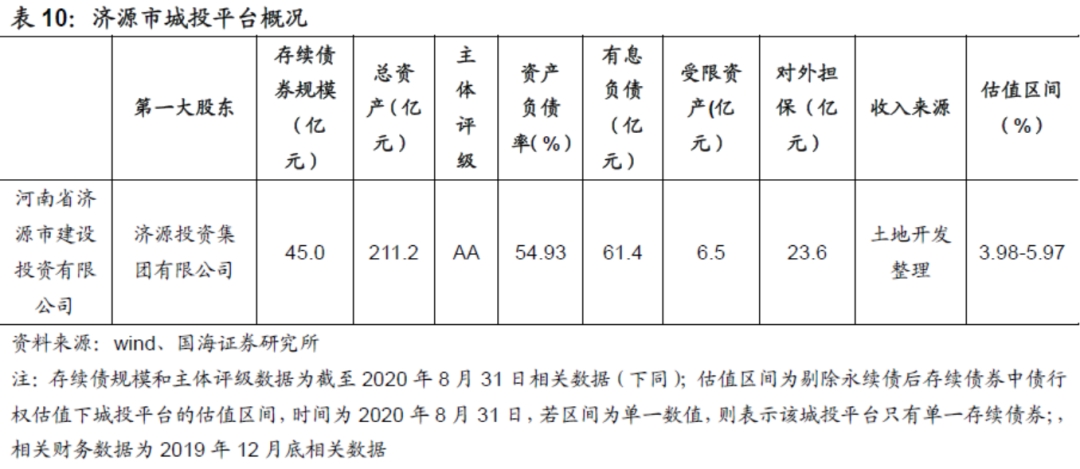 表 10：济源市城投平台概况

| | 第一大股东 | 存续债券规模（亿元） | 总资产（亿元） | 主体评级 | 资产负债率(%) | 有息负债（亿元） | 受限资产(亿元） | 对外担保（亿元） | 收入来源 | 估值区间（%） |
|---|---|---|---|---|---|---|---|---|---|---|
| 河南省济源市建设投资有限公司 | 济源投资集团有限公司 | 45.0 | 211.2 | AA | 54.93 | 61.4 | 6.5 | 23.6 | 土地开发整理 | 3.98-5.97 |

资料来源：wind、国海证券研究所

注：存续债规模和主体评级数据为截至 2020 年 8 月 31 日相关数据（下同）；估值区间为剔除永续债后存续债券中债行权估值下城投平台的估值区间，时间为 2020 年 8 月 31 日，若区间为单一数值，则表示该城投平台只有单一存续债券；，相关财务数据为 2019 年 12 月底相关数据